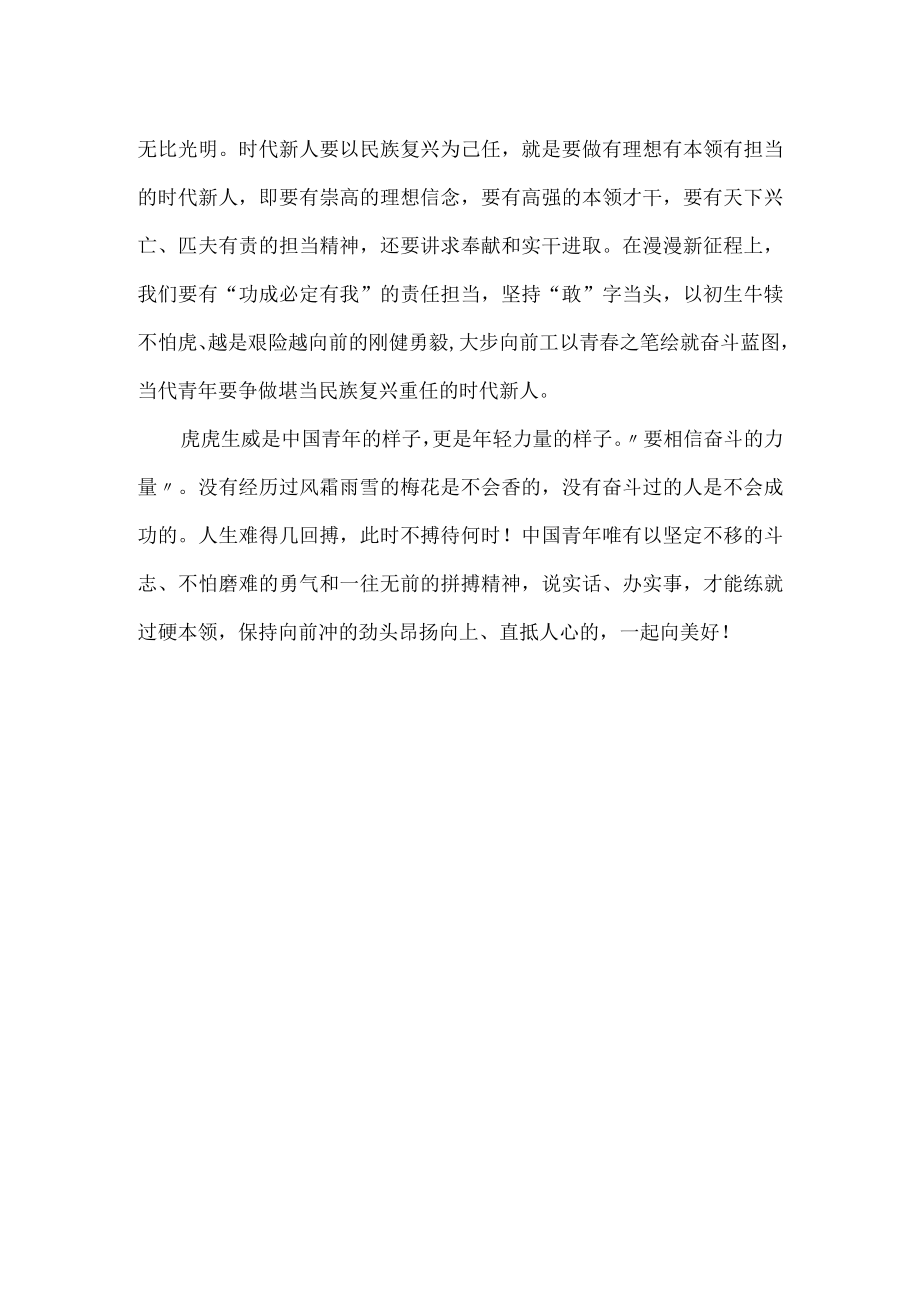 无比光明。时代新人要以民族复兴为己任，就是要做有理想有本领有担当的时代新人，即要有崇高的理想信念，要有高强的本领才干，要有天下兴亡、匹夫有责的担当精神，还要讲求奉献和实干进取。在漫漫新征程上，我们要有“功成必定有我”的责任担当，坚持“敢”字当头，以初生牛犊不怕虎、越是艰险越向前的刚健勇毅，大步向前工以青春之笔绘就奋斗蓝图，当代青年要争做堪当民族复兴重任的时代新人。

虎虎生威是中国青年的样子，更是年轻力量的样子。〃要相信奋斗的力量〃。没有经历过风霜雨雪的梅花是不会香的，没有奋斗过的人是不会成功的。人生难得几回搏，此时不搏待何时！中国青年唯有以坚定不移的斗志、不怕磨难的勇气和一往无前的拼搏精神，说实话、办实事，才能练就过硬本领，保持向前冲的劲头昂扬向上、直抵人心的，一起向美好！